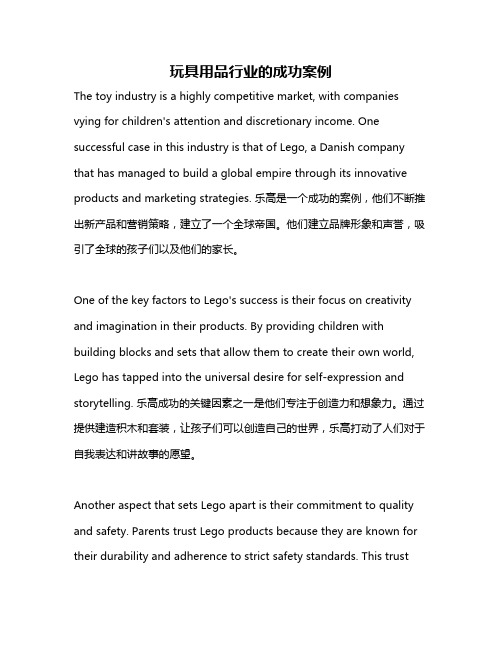 玩具用品行业的成功案例

The toy industry is a highly competitive market, with companies vying for children's attention and discretionary income. One successful case in this industry is that of Lego, a Danish company that has managed to build a global empire through its innovative products and marketing strategies. 乐高是一个成功的案例，他们不断推出新产品和营销策略，建立了一个全球帝国。他们建立品牌形象和声誉，吸引了全球的孩子们以及他们的家长。

One of the key factors to Lego's success is their focus on creativity and imagination in their products. By providing children with building blocks and sets that allow them to create their own world, Lego has tapped into the universal desire for self-expression and storytelling. 乐高成功的关键因素之一是他们专注于创造力和想象力。通过提供建造积木和套装，让孩子们可以创造自己的世界，乐高打动了人们对于自我表达和讲故事的愿望。

Another aspect that sets Lego apart is their commitment to quality and safety. Parents trust Lego products because they are known for their durability and adherence to strict safety standards. This trust